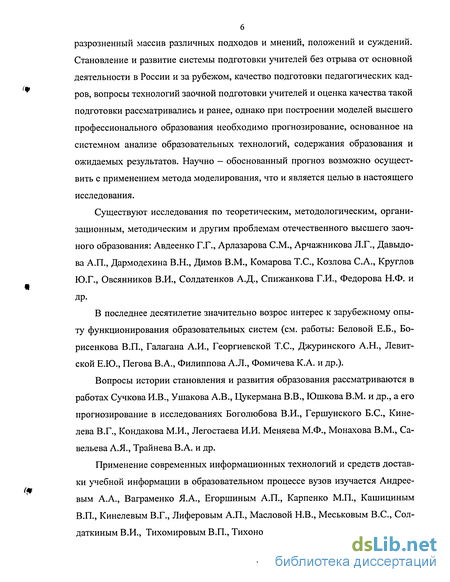 6

разрозненный массив различных подходов и мнений, положений и суждений. Становление и развитие системы подготовки учителей без отрыва от основной деятельности в России и за рубежом, качество подготовки педагогических кадров, вопросы технологий заочной подготовки учителей и оценка качества такой подготовки рассматривались и ранее, однако при построении моделей высшего профессионального образования необходимо прогнозирование, основанное на системном анализе образовательных технологий, содержания образования и ожидаемых результатов. Научно – обоснованный прогноз возможно осуществить с применением метода моделирования, что и является целью в настоящего исследования.

Существуют исследования по теоретическим, методологическим, организационным, методическим и другим проблемам отечественного высшего заочного образования: Авдеенко Г.Г., Арлазарова С.М., Арчажникова Л.Г., Давыдова А.П., Дармодехина В.Н., Димов В.М., Комарова Т.С., Козлова С.А., Круглов Ю.Г., Овсянников В.И., Солдатенков А.Д., Спижанкова Г.И., Федорова Н.Ф. и др.

В последнее десятилетие значительно возрос интерес к зарубежному опыту функционирования образовательных систем (см. работы: Беловой Е.Б., Борисенкова В.П., Галагана А.И., Георгиевской Т.С., Джуринского А.Н., Левитской Е.Ю., Пегова В.А., Филиппова А.Л., Фомичева К.А. и др.).

Вопросы истории становления и развития образования рассматриваются в работах Сучкова И.В., Ушакова А.В., Цукермана В.В., Юшкова В.М. и др., а его прогнозирование в исследованиях Боголюбова В.И., Гершунского Б.С., Кинелева В.Г., Кондакова М.И., Легостаева И.И. Меняева М.Ф., Монахова В.М., Савельева А.Я., Трайнева В.А. и др.

Применение современных информационных технологий и средств доставки учебной информации в образовательном процессе вузов изучается Андреевым А.А., Ваграменко Я.А., Егоршиным А.П., Карпенко М.П., Кашициным В.П., Кинелевым В.Г., Лиферовым А.П., Масловой Н.В., Меськовым В.С., Солдаткиным В.И., Тихомировым В.П., Тихоно

dsLib.net
библиотека диссертаций